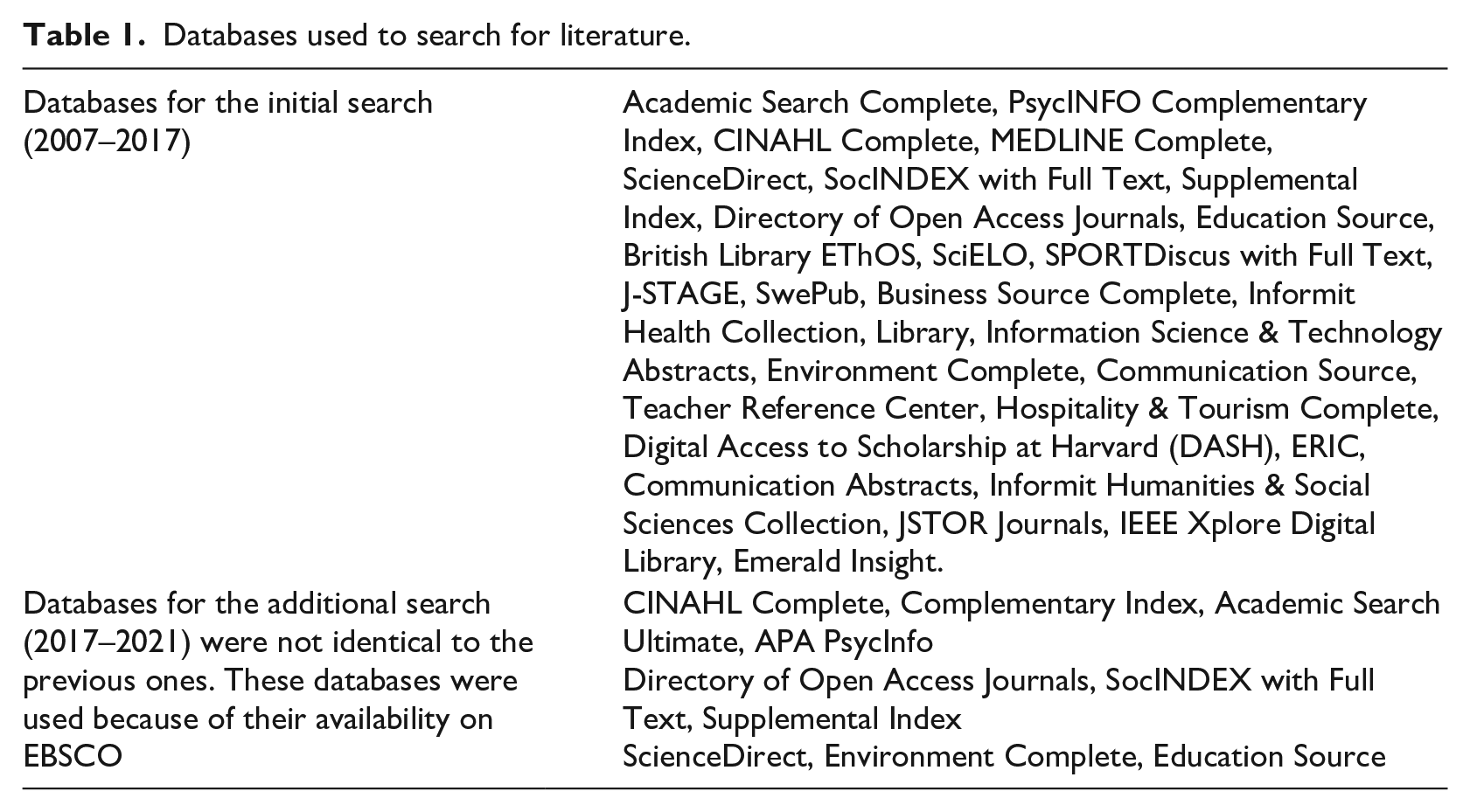 Table 1. Databases used to search for literature.

| Databases for the initial search (2007–2017) | Academic Search Complete, PsycINFO Complementary Index, CINAHL Complete, MEDLINE Complete, ScienceDirect, SocINDEX with Full Text, Supplemental Index, Directory of Open Access Journals, Education Source, British Library EThOS, SciELO, SPORTDiscus with Full Text, J-STAGE, SwePub, Business Source Complete, Informit Health Collection, Library, Information Science & Technology Abstracts, Environment Complete, Communication Source, Teacher Reference Center, Hospitality & Tourism Complete, Digital Access to Scholarship at Harvard (DASH), ERIC, Communication Abstracts, Informit Humanities & Social Sciences Collection, JSTOR Journals, IEEE Xplore Digital Library, Emerald Insight. |
|---|---|
| Databases for the additional search (2017–2021) were not identical to the previous ones. These databases were used because of their availability on EBSCO | CINAHL Complete, Complementary Index, Academic Search Ultimate, APA PsycInfo Directory of Open Access Journals, SocINDEX with Full Text, Supplemental Index ScienceDirect, Environment Complete, Education Source |